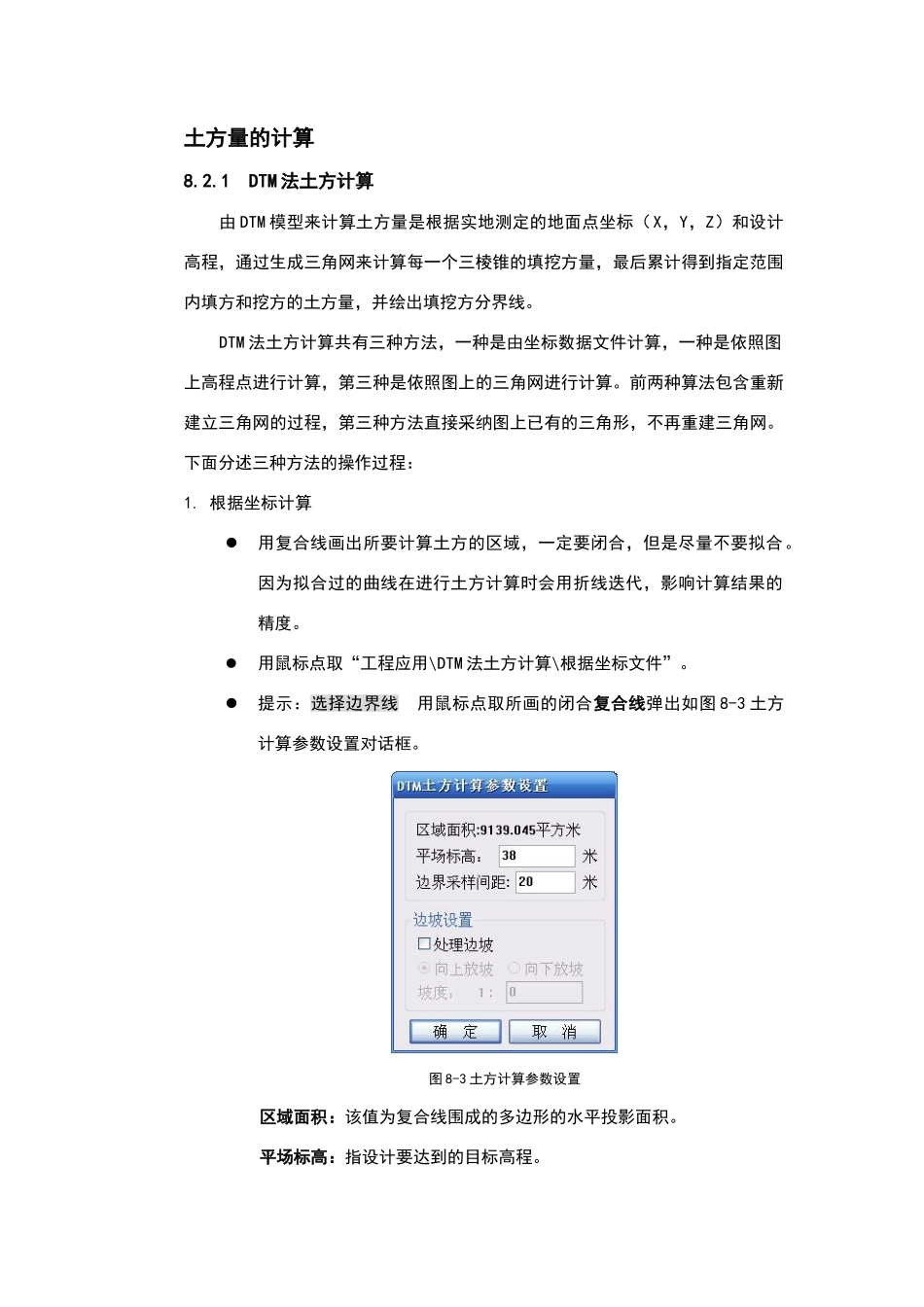 土方量的计算

8.2.1 DTM法土方计算

由DTM模型来计算土方量是根据实地测定的地面点坐标（X，Y，Z）和设计高程，通过生成三角网来计算每一个三棱锥的填挖方量，最后累计得到指定范围内填方和挖方的土方量，并绘出填挖方分界线。

DTM法土方计算共有三种方法，一种是由坐标数据文件计算，一种是依照图上高程点进行计算，第三种是依照图上的三角网进行计算。前两种算法包含重新建立三角网的过程，第三种方法直接采纳图上已有的三角形，不再重建三角网。下面分述三种方法的操作过程：

1. 根据坐标计算

● 用复合线画出所要计算土方的区域，一定要闭合，但是尽量不要拟合。因为拟合过的曲线在进行土方计算时会用折线迭代，影响计算结果的精度。

● 用鼠标点取“工程应用\DTM法土方计算\根据坐标文件”。

● 提示：选择边界线 用鼠标点取所画的闭合复合线弹出如图8-3土方计算参数设置对话框。

DTM土方计算参数设置

区域面积:9139.045平方米
平场标高: 38 米
边界采样间距: 20 米

边坡设置
处理边坡
向上放坡 向下放坡
坡度: 1: 0

确 定 取 消

图8-3土方计算参数设置

区域面积：该值为复合线围成的多边形的水平投影面积。

平场标高：指设计要达到的目标高程。